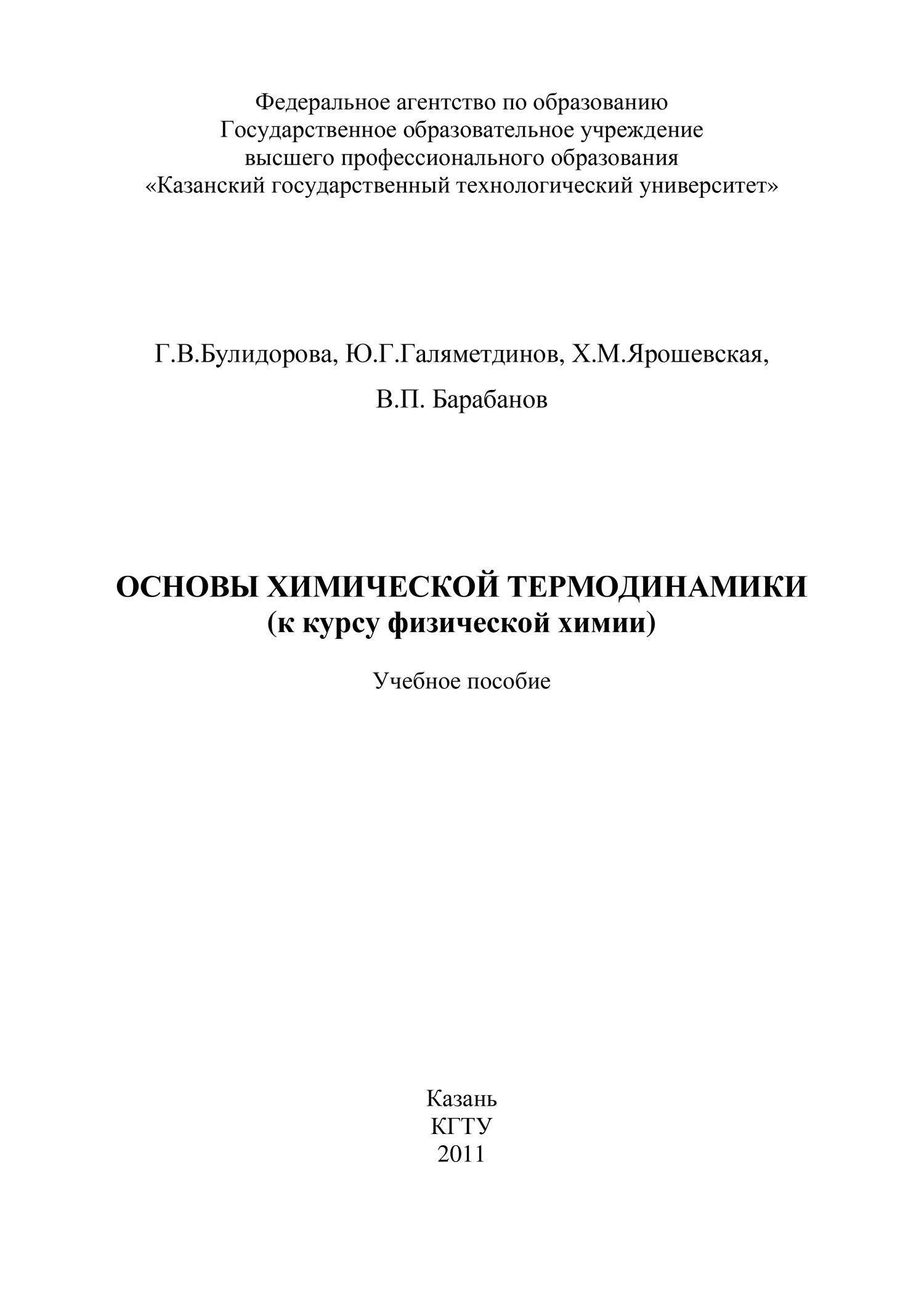 Федеральное агентство по образованию
Государственное образовательное учреждение
высшего профессионального образования
«Казанский государственный технологический университет»

Г.В.Булидорова, Ю.Г.Галяметдинов, Х.М.Ярошевская,
В.П. Барабанов

ОСНОВЫ ХИМИЧЕСКОЙ ТЕРМОДИНАМИКИ
(к курсу физической химии)

Учебное пособие

Казань
КГТУ
2011